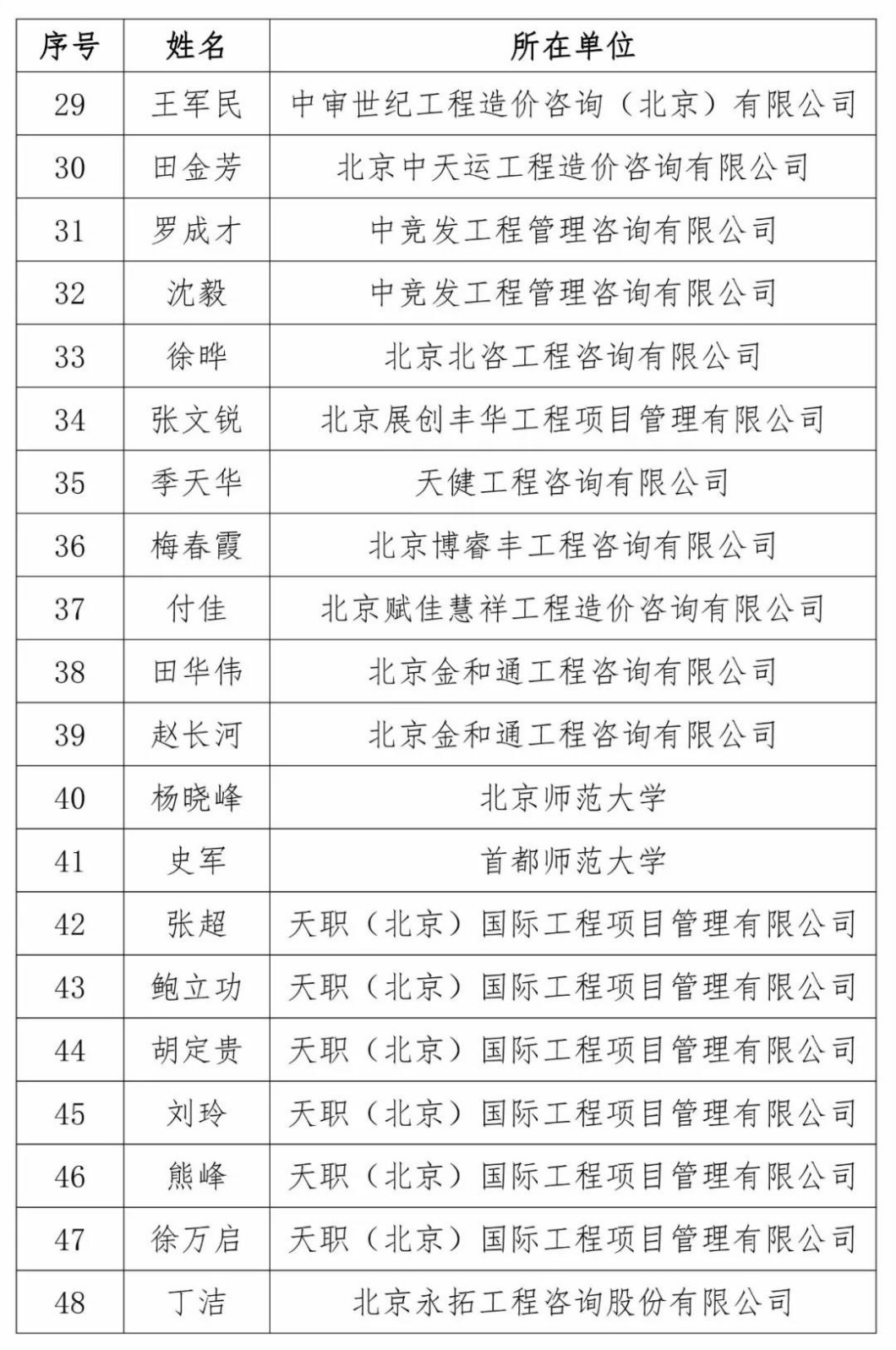 | 序号 | 姓名 | 所在单位 |
|---|---|---|
| 29 | 王军民 | 中审世纪工程造价咨询（北京）有限公司 |
| 30 | 田金芳 | 北京中天运工程造价咨询有限公司 |
| 31 | 罗成才 | 中竞发工程管理咨询有限公司 |
| 32 | 沈毅 | 中竞发工程管理咨询有限公司 |
| 33 | 徐晔 | 北京北咨工程咨询有限公司 |
| 34 | 张文锐 | 北京展创丰华工程项目管理有限公司 |
| 35 | 季天华 | 天健工程咨询有限公司 |
| 36 | 梅春霞 | 北京博睿丰工程咨询有限公司 |
| 37 | 付佳 | 北京赋佳慧祥工程造价咨询有限公司 |
| 38 | 田华伟 | 北京金和通工程咨询有限公司 |
| 39 | 赵长河 | 北京金和通工程咨询有限公司 |
| 40 | 杨晓峰 | 北京师范大学 |
| 41 | 史军 | 首都师范大学 |
| 42 | 张超 | 天职（北京）国际工程项目管理有限公司 |
| 43 | 鲍立功 | 天职（北京）国际工程项目管理有限公司 |
| 44 | 胡定贵 | 天职（北京）国际工程项目管理有限公司 |
| 45 | 刘玲 | 天职（北京）国际工程项目管理有限公司 |
| 46 | 熊峰 | 天职（北京）国际工程项目管理有限公司 |
| 47 | 徐万启 | 天职（北京）国际工程项目管理有限公司 |
| 48 | 丁洁 | 北京永拓工程咨询股份有限公司 |